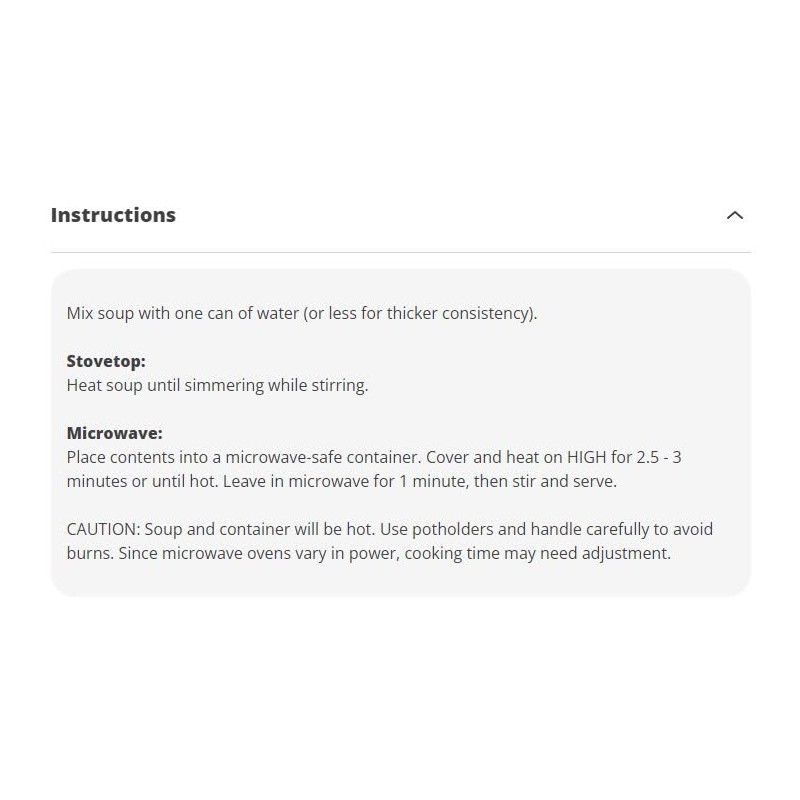 Instructions

Mix soup with one can of water (or less for thicker consistency).

Stovetop:
Heat soup until simmering while stirring.

Microwave:
Place contents into a microwave-safe container. Cover and heat on HIGH for 2.5 - 3 minutes or until hot. Leave in microwave for 1 minute, then stir and serve.

CAUTION: Soup and container will be hot. Use potholders and handle carefully to avoid burns. Since microwave ovens vary in power, cooking time may need adjustment.